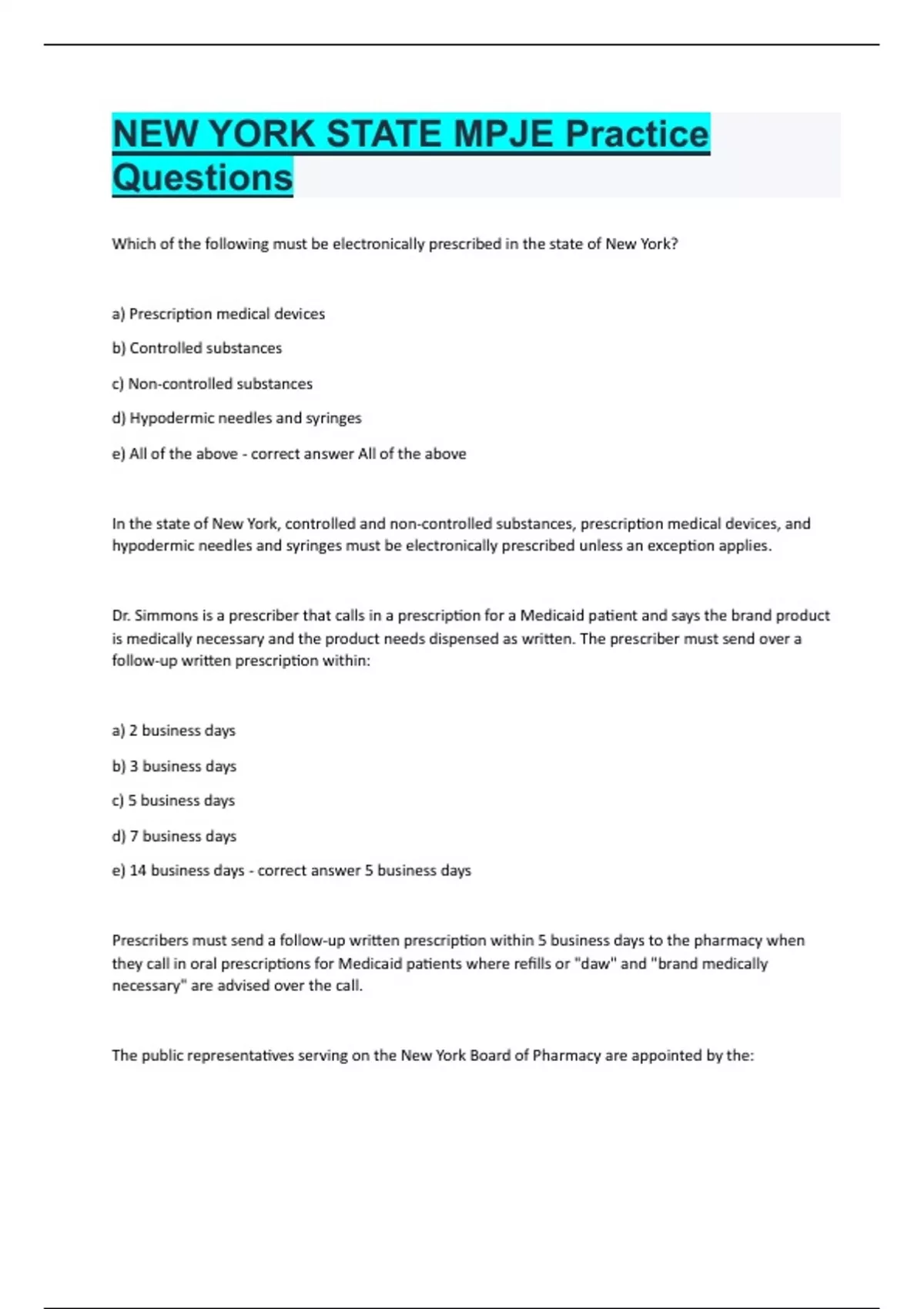 NEW YORK STATE MPJE Practice Questions

Which of the following must be electronically prescribed in the state of New York?

a) Prescription medical devices

b) Controlled substances

c) Non-controlled substances

d) Hypodermic needles and syringes

e) All of the above - correct answer All of the above

In the state of New York, controlled and non-controlled substances, prescription medical devices, and hypodermic needles and syringes must be electronically prescribed unless an exception applies.

Dr. Simmons is a prescriber that calls in a prescription for a Medicaid patient and says the brand product is medically necessary and the product needs dispensed as written. The prescriber must send over a follow-up written prescription within:

a) 2 business days

b) 3 business days

c) 5 business days

d) 7 business days

e) 14 business days - correct answer 5 business days

Prescribers must send a follow-up written prescription within 5 business days to the pharmacy when they call in oral prescriptions for Medicaid patients where refills or "daw" and "brand medically necessary" are advised over the call.

The public representatives serving on the New York Board of Pharmacy are appointed by the: